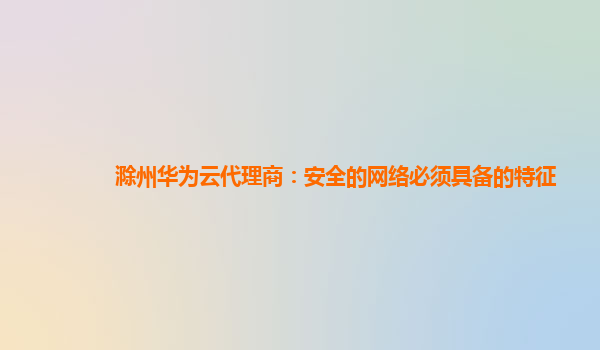 滁州华为云代理商：安全的网络必须具备的特征